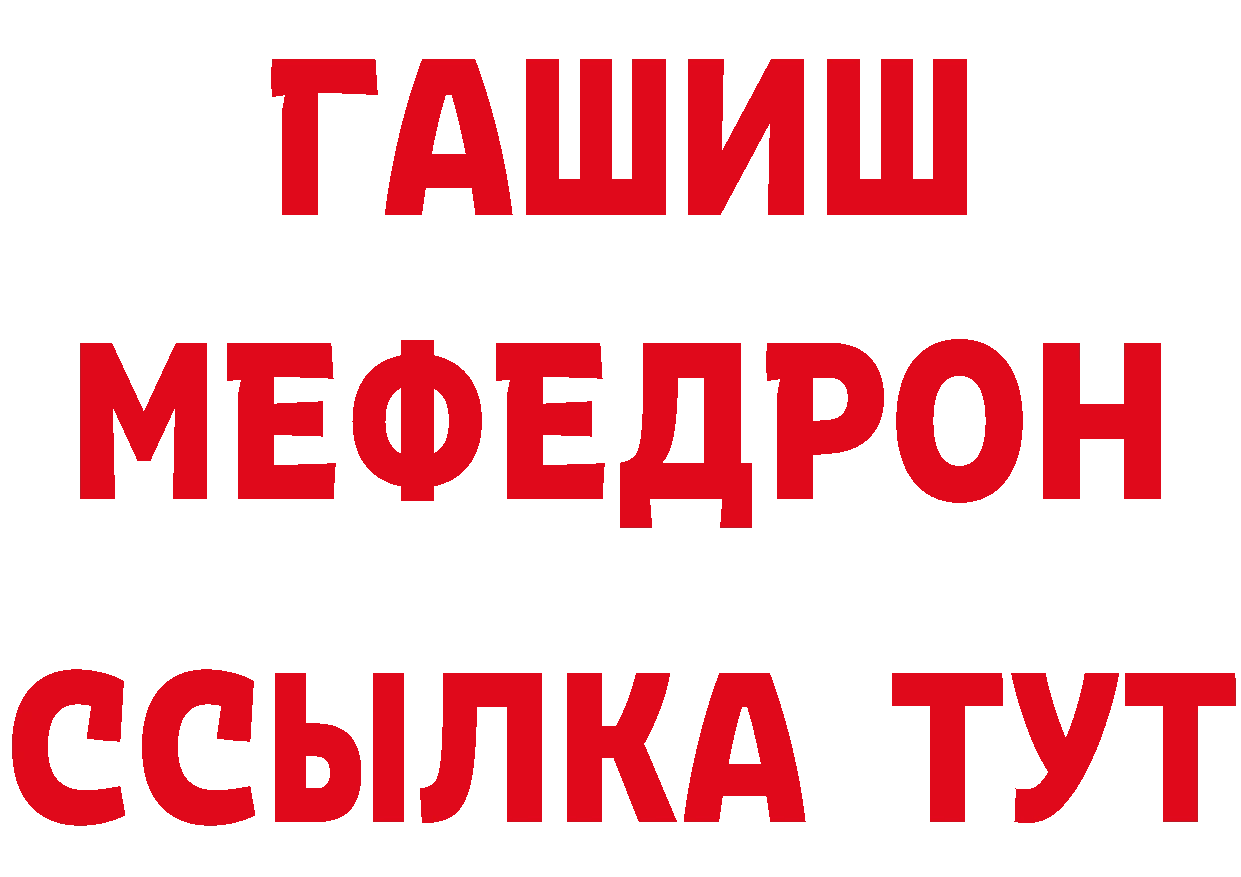 ГАШИШ
МЕФЕДРОН
ССЫЛКА ТУТ